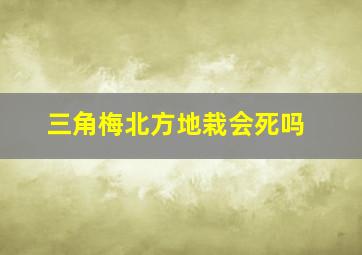 三角梅北方地栽会死吗